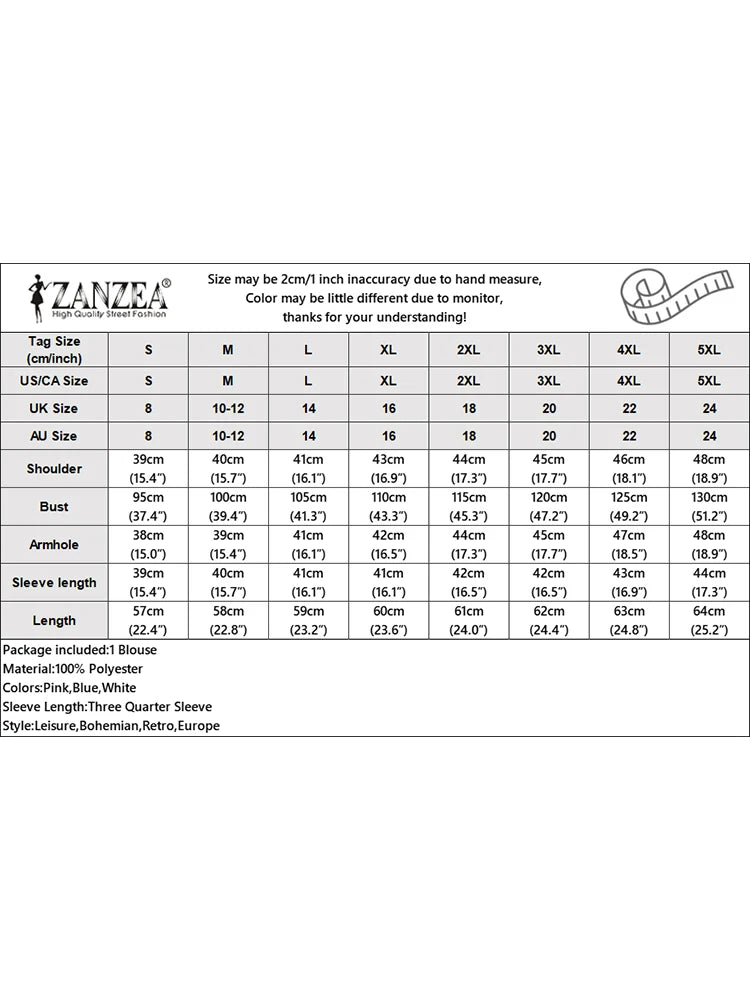 ZANZEA®
High Quality Street Fashion

Size may be 2cm/1 inch inaccuracy due to hand measure,
Color may be little different due to monitor,
thanks for your understanding!

| Tag Size (cm/inch) | S | M | L | XL | 2XL | 3XL | 4XL | 5XL |
|---|---|---|---|---|---|---|---|---|
| US/CA Size | S | M | L | XL | 2XL | 3XL | 4XL | 5XL |
| UK Size | 8 | 10-12 | 14 | 16 | 18 | 20 | 22 | 24 |
| AU Size | 8 | 10-12 | 14 | 16 | 18 | 20 | 22 | 24 |
| Shoulder | 39cm (15.4") | 40cm (15.7") | 41cm (16.1") | 43cm (16.9") | 44cm (17.3") | 45cm (17.7") | 46cm (18.1") | 48cm (18.9") |
| Bust | 95cm (37.4") | 100cm (39.4") | 105cm (41.3") | 110cm (43.3") | 115cm (45.3") | 120cm (47.2") | 125cm (49.2") | 130cm (51.2") |
| Armhole | 38cm (15.0") | 39cm (15.4") | 41cm (16.1") | 42cm (16.5") | 44cm (17.3") | 45cm (17.7") | 47cm (18.5") | 48cm (18.9") |
| Sleeve length | 39cm (15.4") | 40cm (15.7") | 41cm (16.1") | 41cm (16.1") | 42cm (16.5") | 42cm (16.5") | 43cm (16.9") | 44cm (17.3") |
| Length | 57cm (22.4") | 58cm (22.8") | 59cm (23.2") | 60cm (23.6") | 61cm (24.0") | 62cm (24.4") | 63cm (24.8") | 64cm (25.2") |

Package included:1 Blouse
Material:100% Polyester
Colors:Pink,Blue,White
Sleeve Length:Three Quarter Sleeve
Style:Leisure,Bohemian,Retro,Europe